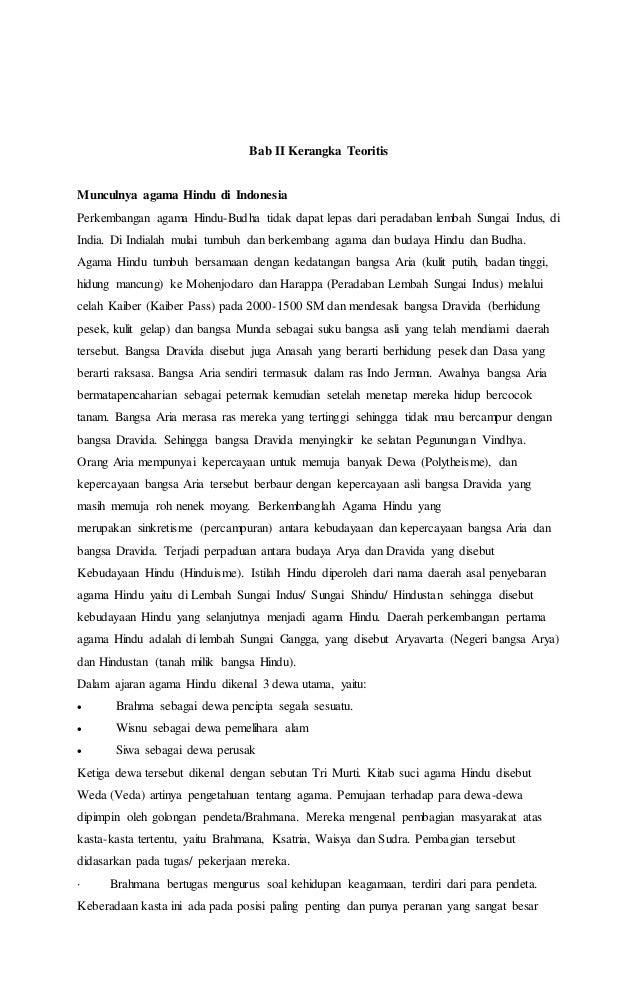 Bab II Kerangka Teoritis

Munculnya agama Hindu di Indonesia

Perkembangan agama Hindu-Budha tidak dapat lepas dari peradaban lembah Sungai Indus, di India. Di Indialah mulai tumbuh dan berkembang agama dan budaya Hindu dan Budha. Agama Hindu tumbuh bersamaan dengan kedatangan bangsa Aria (kulit putih, badan tinggi, hidung mancung) ke Mohenjodaro dan Harappa (Peradaban Lembah Sungai Indus) melalui celah Kaiber (Kaiber Pass) pada 2000-1500 SM dan mendesak bangsa Dravida (berhidung pesek, kulit gelap) dan bangsa Munda sebagai suku bangsa asli yang telah mendiami daerah tersebut. Bangsa Dravida disebut juga Anasah yang berarti berhidung pesek dan Dasa yang berarti raksasa. Bangsa Aria sendiri termasuk dalam ras Indo Jerman. Awalnya bangsa Aria bermatapencaharian sebagai peternak kemudian setelah menetap mereka hidup bercocok tanam. Bangsa Aria merasa ras mereka yang tertinggi sehingga tidak mau bercampur dengan bangsa Dravida. Sehingga bangsa Dravida menyingkir ke selatan Pegunungan Vindhya. Orang Aria mempunyai kepercayaan untuk memuja banyak Dewa (Polytheisme), dan kepercayaan bangsa Aria tersebut berbaur dengan kepercayaan asli bangsa Dravida yang masih memuja roh nenek moyang. Berkembanglah Agama Hindu yang merupakan sinkretisme (percampuran) antara kebudayaan dan kepercayaan bangsa Aria dan bangsa Dravida. Terjadi perpaduan antara budaya Arya dan Dravida yang disebut Kebudayaan Hindu (Hinduisme). Istilah Hindu diperoleh dari nama daerah asal penyebaran agama Hindu yaitu di Lembah Sungai Indus/ Sungai Shindu/ Hindustan sehingga disebut kebudayaan Hindu yang selanjutnya menjadi agama Hindu. Daerah perkembangan pertama agama Hindu adalah di lembah Sungai Gangga, yang disebut Aryavarta (Negeri bangsa Arya) dan Hindustan (tanah milik bangsa Hindu).

Dalam ajaran agama Hindu dikenal 3 dewa utama, yaitu:
• Brahma sebagai dewa pencipta segala sesuatu.
• Wisnu sebagai dewa pemelihara alam
• Siwa sebagai dewa perusak

Ketiga dewa tersebut dikenal dengan sebutan Tri Murti. Kitab suci agama Hindu disebut Weda (Veda) artinya pengetahuan tentang agama. Pemujaan terhadap para dewa-dewa dipimpin oleh golongan pendeta/Brahmana. Mereka mengenal pembagian masyarakat atas kasta-kasta tertentu, yaitu Brahmana, Ksatria, Waisya dan Sudra. Pembagian tersebut didasarkan pada tugas/ pekerjaan mereka.

· Brahmana bertugas mengurus soal kehidupan keagamaan, terdiri dari para pendeta. Keberadaan kasta ini ada pada posisi paling penting dan punya peranan yang sangat besar